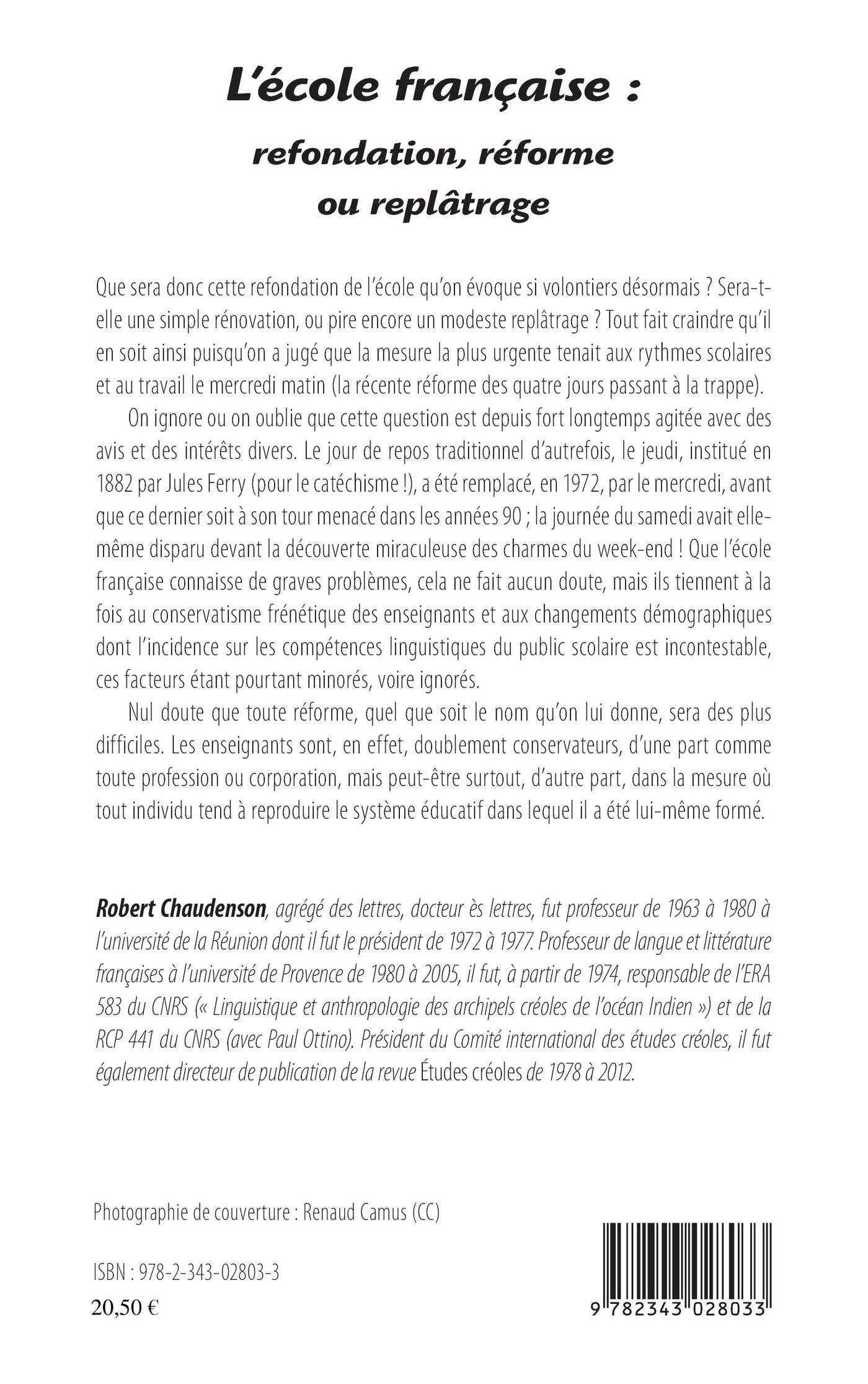 L'école française :
refondation, réforme ou replâtrage

Que sera donc cette refondation de l'école qu'on évoque si volontiers désormais ? Sera-t-elle une simple rénovation, ou pire encore un modeste replâtrage ? Tout fait craindre qu'il en soit ainsi puisqu'on a jugé que la mesure la plus urgente tenait aux rythmes scolaires et au travail le mercredi matin (la récente réforme des quatre jours passant à la trappe).

On ignore ou on oublie que cette question est depuis fort longtemps agitée avec des avis et des intérêts divers. Le jour de repos traditionnel d'autrefois, le jeudi, institué en 1882 par Jules Ferry (pour le catéchisme !), a été remplacé, en 1972, par le mercredi, avant que ce dernier soit à son tour menacé dans les années 90 ; la journée du samedi avait elle-même disparu devant la découverte miraculeuse des charmes du week-end ! Que l'école française connaisse de graves problèmes, cela ne fait aucun doute, mais ils tiennent à la fois au conservatisme frénétique des enseignants et aux changements démographiques dont l'incidence sur les compétences linguistiques du public scolaire est incontestable, ces facteurs étant pourtant minorés, voire ignorés.

Nul doute que toute réforme, quel que soit le nom qu'on lui donne, sera des plus difficiles. Les enseignants sont, en effet, doublement conservateurs, d'une part comme toute profession ou corporation, mais peut-être surtout, d'autre part, dans la mesure où tout individu tend à reproduire le système éducatif dans lequel il a été lui-même formé.

Robert Chaudenson, agrégé des lettres, docteur ès lettres, fut professeur de 1963 à 1980 à l'université de la Réunion dont il fut le président de 1972 à 1977. Professeur de langue et littérature françaises à l'université de Provence de 1980 à 2005, il fut, à partir de 1974, responsable de l'ERA 583 du CNRS (« Linguistique et anthropologie des archipels créoles de l'océan Indien ») et de la RCP 441 du CNRS (avec Paul Ottino). Président du Comité international des études créoles, il fut également directeur de publication de la revue Études créoles de 1978 à 2012.

Photographie de couverture : Renaud Camus (CC)

ISBN : 978-2-343-02803-3
20,50 €

9 782343 028033